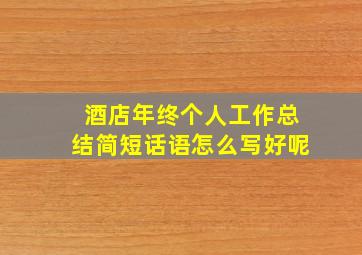 酒店年终个人工作总结简短话语怎么写好呢